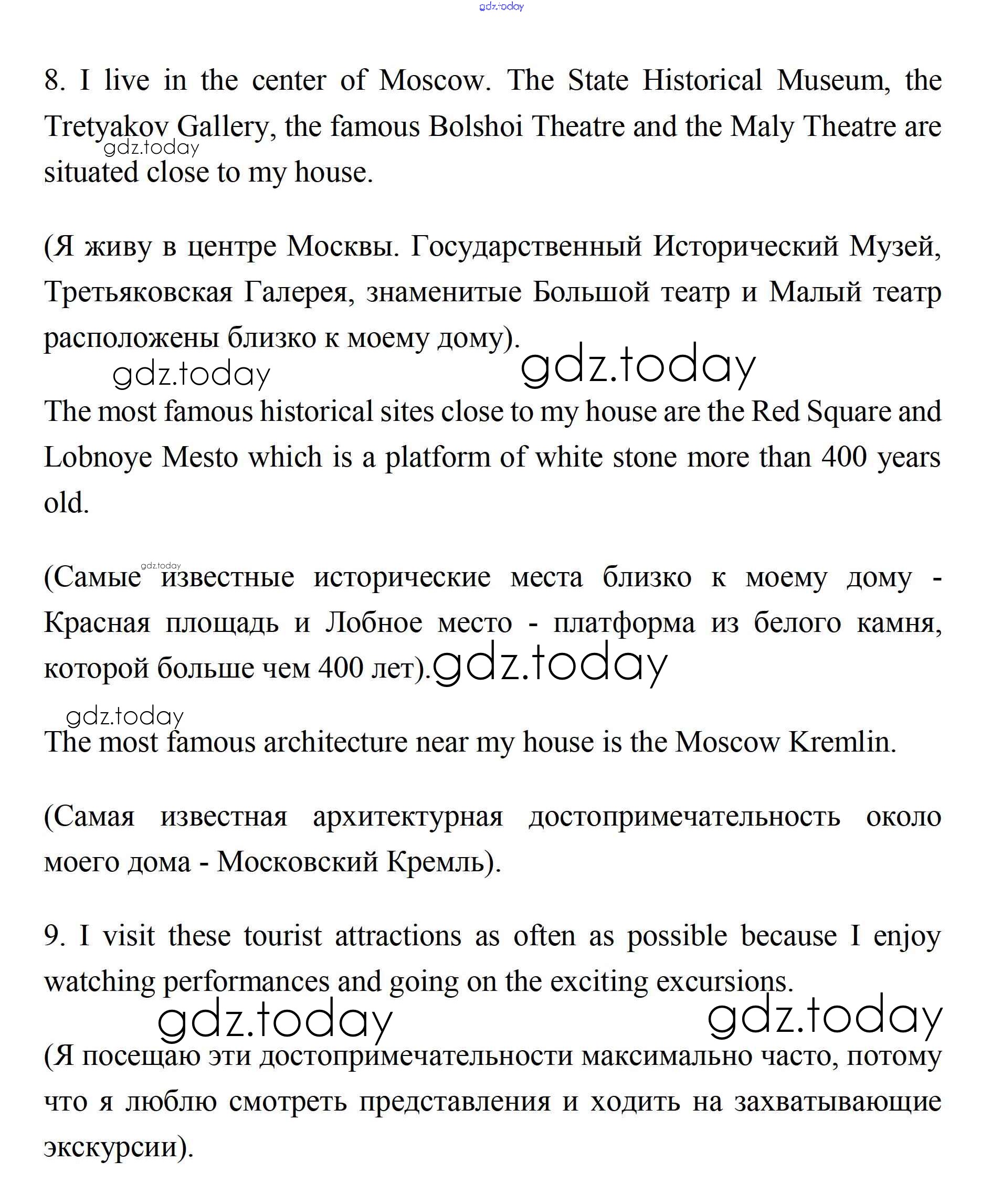 gdz.today

8. I live in the center of Moscow. The State Historical Museum, the Tretyakov Gallery, the famous Bolshoi Theatre and the Maly Theatre are situated close to my house.

gdz.today

(Я живу в центре Москвы. Государственный Исторический Музей, Третьяковская Галерея, знаменитые Большой театр и Малый театр расположены близко к моему дому).

gdz.today gdz.today

The most famous historical sites close to my house are the Red Square and Lobnoye Mesto which is a platform of white stone more than 400 years old.

gdz.today

(Самые известные исторические места близко к моему дому - Красная площадь и Лобное место - платформа из белого камня, которой больше чем 400 лет).

gdz.today

gdz.today

The most famous architecture near my house is the Moscow Kremlin.

(Самая известная архитектурная достопримечательность около моего дома - Московский Кремль).

9. I visit these tourist attractions as often as possible because I enjoy watching performances and going on the exciting excursions.

gdz.today gdz.today

(Я посещаю эти достопримечательности максимально часто, потому что я люблю смотреть представления и ходить на захватывающие экскурсии).